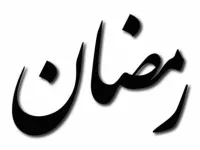 رمضان